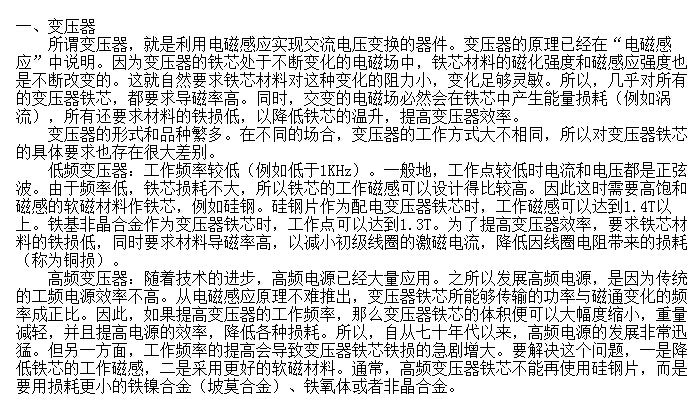 一、变压器

所谓变压器，就是利用电磁感应实现交流电压变换的器件。变压器的原理已经在“电磁感应”中说明。因为变压器的铁芯处于不断变化的电磁场中，铁芯材料的磁化强度和磁感应强度也是不断改变的。这就自然要求铁芯材料对这种变化的阻力小，变化足够灵敏。所以，几乎对所有的变压器铁芯，都要求导磁率高。同时，交变的电磁场必然会在铁芯中产生能量损耗（例如涡流），所有还要求材料的铁损低，以降低铁芯的温升，提高变压器效率。

变压器的形式和品种繁多。在不同的场合，变压器的工作方式大不相同，所以对变压器铁芯的具体要求也存在很大差别。

低频变压器：工作频率较低（例如低于1KHz）。一般地，工作点较低时电流和电压都是正弦波。由于频率低，铁芯损耗不大，所以铁芯的工作磁感可以设计得比较高。因此这时需要高饱和磁感的软磁材料作铁芯，例如硅钢。硅钢片作为配电变压器铁芯时，工作磁感可以达到1.4T以上。铁基非晶合金作为变压器铁芯时，工作点可以达到1.3T。为了提高变压器效率，要求铁芯材料的铁损低，同时要求材料导磁率高，以减小初级线圈的激磁电流，降低因线圈电阻带来的损耗（称为铜损）。

高频变压器：随着技术的进步，高频电源已经大量应用。之所以发展高频电源，是因为传统的工频电源效率不高。从电磁感应原理不难推出，变压器铁芯所能够传输的功率与磁通变化的频率成正比。因此，如果提高变压器的工作频率，那么变压器铁芯的体积便可以大幅度缩小，重量减轻，并且提高电源的效率，降低各种损耗。所以，自从七十年代以来，高频电源的发展非常迅猛。但另一方面，工作频率的提高会导致变压器铁芯铁损的急剧增大。要解决这个问题，一是降低铁芯的工作磁感，二是采用更好的软磁材料。通常，高频变压器铁芯不能再使用硅钢片，而是要用损耗更小的铁镍合金（坡莫合金）、铁氧体或者非晶合金。